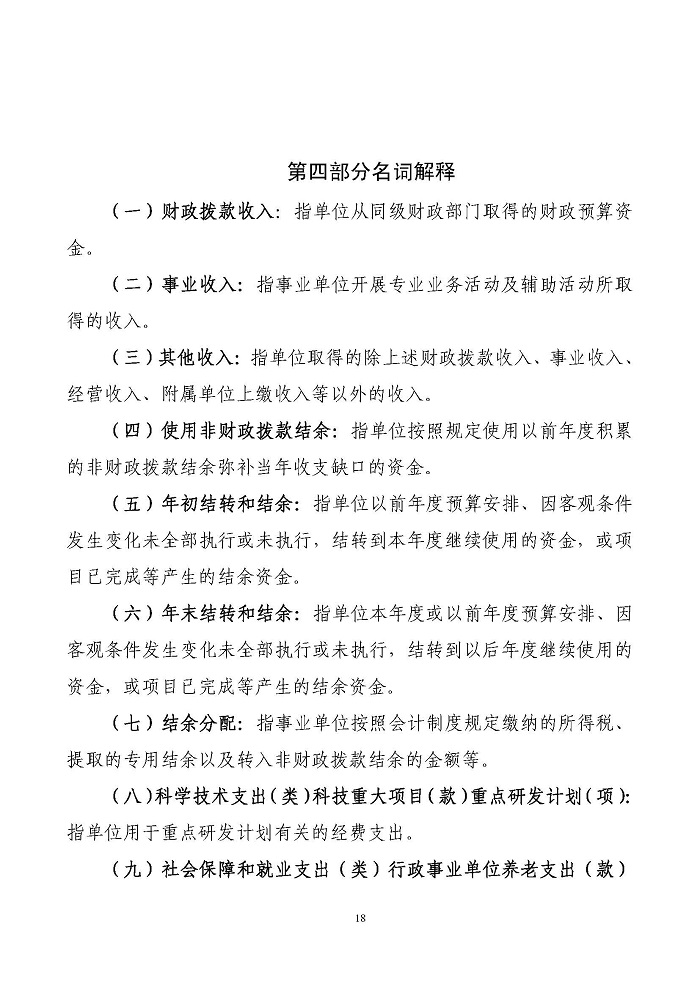 第四部分名词解释

（一）财政拨款收入：指单位从同级财政部门取得的财政预算资金。

（二）事业收入：指事业单位开展专业业务活动及辅助活动所取得的收入。

（三）其他收入：指单位取得的除上述财政拨款收入、事业收入、经营收入、附属单位上缴收入等以外的收入。

（四）使用非财政拨款结余：指单位按照规定使用以前年度积累的非财政拨款结余弥补当年收支缺口的资金。

（五）年初结转和结余：指单位以前年度预算安排、因客观条件发生变化未全部执行或未执行，结转到本年度继续使用的资金，或项目已完成等产生的结余资金。

（六）年末结转和结余：指单位本年度或以前年度预算安排、因客观条件发生变化未全部执行或未执行，结转到以后年度继续使用的资金，或项目已完成等产生的结余资金。

（七）结余分配：指事业单位按照会计制度规定缴纳的所得税、提取的专用结余以及转入非财政拨款结余的金额等。

（八）科学技术支出（类）科技重大项目（款）重点研发计划（项）：指单位用于重点研发计划有关的经费支出。

（九）社会保障和就业支出（类）行政事业单位养老支出（款）

18